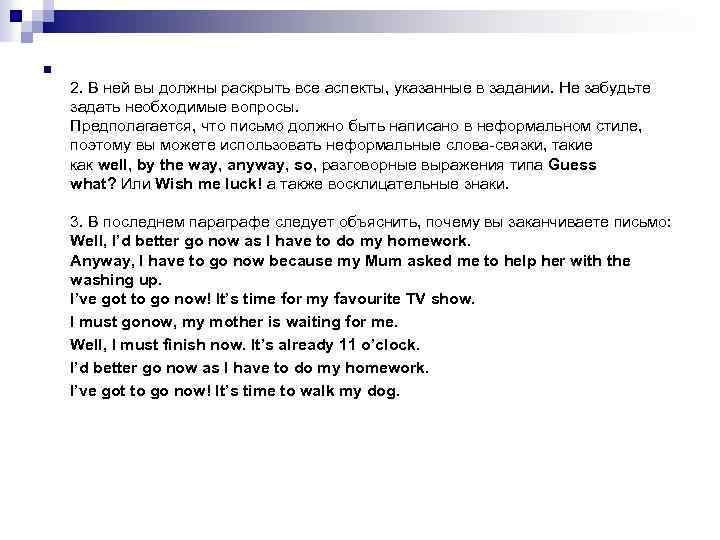 2. В ней вы должны раскрыть все аспекты, указанные в задании. Не забудьте задать необходимые вопросы.
Предполагается, что письмо должно быть написано в неформальном стиле, поэтому вы можете использовать неформальные слова-связки, такие как well, by the way, anyway, so, разговорные выражения типа Guess what? Или Wish me luck! а также восклицательные знаки.

3. В последнем параграфе следует объяснить, почему вы заканчиваете письмо:
Well, I'd better go now as I have to do my homework.
Anyway, I have to go now because my Mum asked me to help her with the washing up.
I've got to go now! It's time for my favourite TV show.
I must gonow, my mother is waiting for me.
Well, I must finish now. It's already 11 o'clock.
I'd better go now as I have to do my homework.
I've got to go now! It's time to walk my dog.